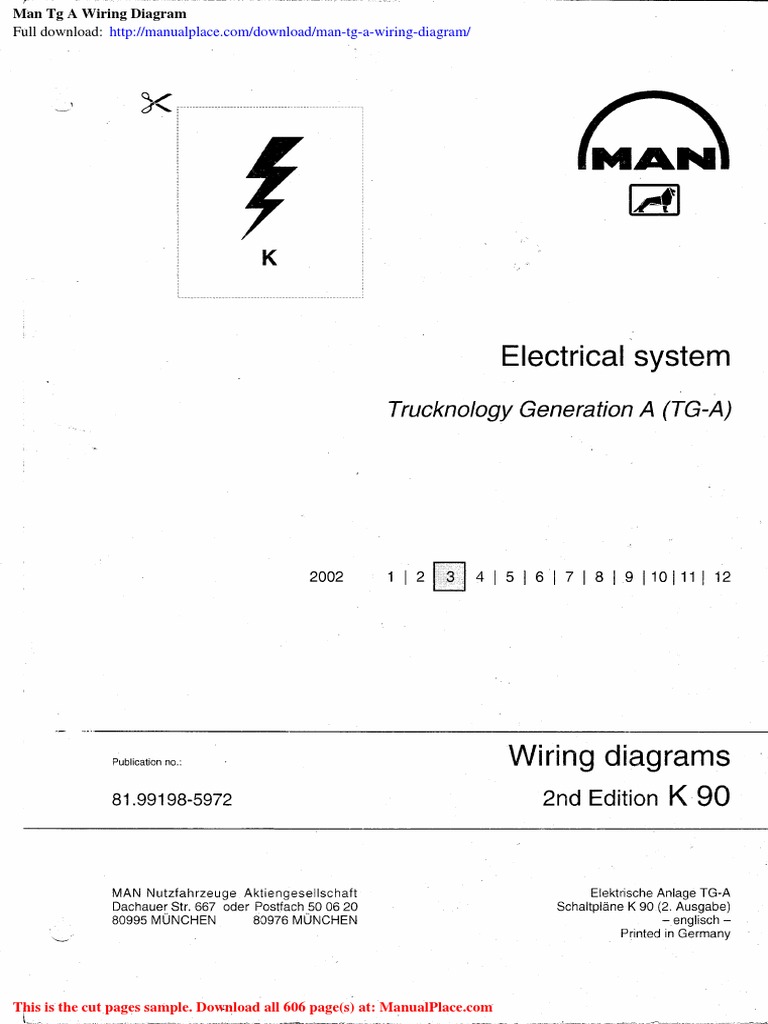 Man Tg A Wiring Diagram
Full download: http://manualplace.com/download/man-tg-a-wiring-diagram/

K

MAN

Electrical system

Trucknology Generation A (TG-A)

2002 1 | 2 | 3 | 4 | 5 | 6 | 7 | 8 | 9 | 10 | 11 | 12

Publication no.:

81.99198-5972

Wiring diagrams

2nd Edition K 90

MAN Nutzfahrzeuge Aktiengesellschaft
Dachauer Str. 667 oder Postfach 50 06 20
80995 MÜNCHEN 80976 MÜNCHEN

Elektrische Anlage TG-A
Schaltpläne K 90 (2. Ausgabe)
– englisch –
Printed in Germany

This is the cut pages sample. Download all 606 page(s) at: ManualPlace.com